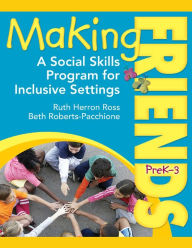 Making FRIENDS

A Social Skills Program for Inclusive Settings

Ruth Herron Ross
Beth Roberts-Pacchione

PreK–3